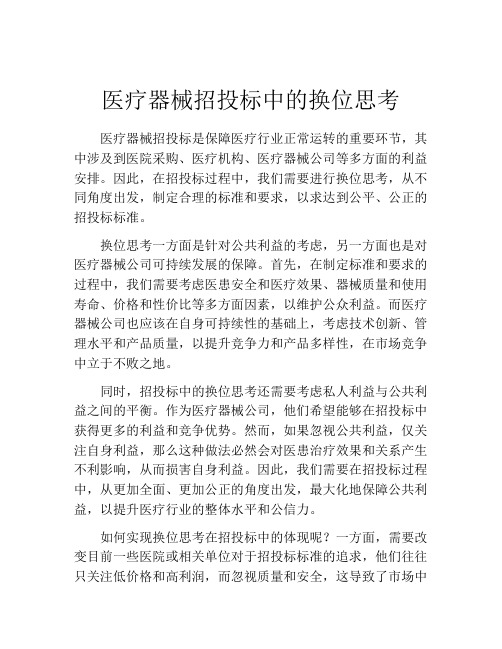 医疗器械招投标中的换位思考

医疗器械招投标是保障医疗行业正常运转的重要环节，其中涉及到医院采购、医疗机构、医疗器械公司等多方面的利益安排。因此，在招投标过程中，我们需要进行换位思考，从不同角度出发，制定合理的标准和要求，以求达到公平、公正的招投标标准。

换位思考一方面是针对公共利益的考虑，另一方面也是对医疗器械公司可持续发展的保障。首先，在制定标准和要求的过程中，我们需要考虑医患安全和医疗效果、器械质量和使用寿命、价格和性价比等多方面因素，以维护公众利益。而医疗器械公司也应该在自身可持续性的基础上，考虑技术创新、管理水平和产品质量，以提升竞争力和产品多样性，在市场竞争中立于不败之地。

同时，招投标中的换位思考还需要考虑私人利益与公共利益之间的平衡。作为医疗器械公司，他们希望能够在招投标中获得更多的利益和竞争优势。然而，如果忽视公共利益，仅关注自身利益，那么这种做法必然会对医患治疗效果和关系产生不利影响，从而损害自身利益。因此，我们需要在招投标过程中，从更加全面、更加公正的角度出发，最大化地保障公共利益，以提升医疗行业的整体水平和公信力。

如何实现换位思考在招投标中的体现呢？一方面，需要改变目前一些医院或相关单位对于招投标标准的追求，他们往往只关注低价格和高利润，而忽视质量和安全，这导致了市场中